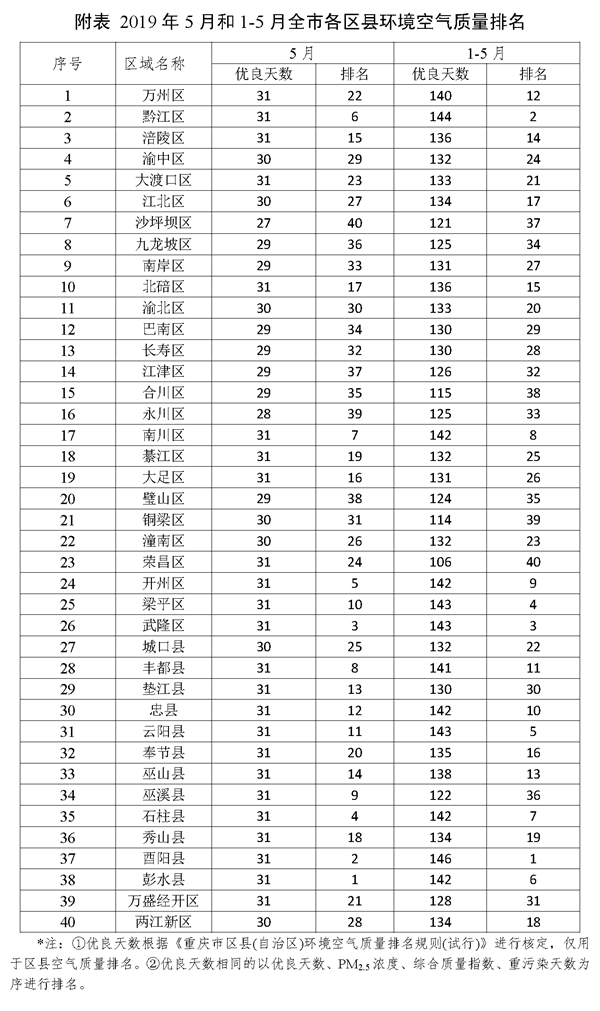 附表 2019 年 5 月和 1-5 月全市各区县环境空气质量排名

| 序号 | 区域名称 | 5 月 优良天数 | 5 月 排名 | 1-5 月 优良天数 | 1-5 月 排名 |
|---|---|---|---|---|---|
| 1 | 万州区 | 31 | 22 | 140 | 12 |
| 2 | 黔江区 | 31 | 6 | 144 | 2 |
| 3 | 涪陵区 | 31 | 15 | 136 | 14 |
| 4 | 渝中区 | 30 | 29 | 132 | 24 |
| 5 | 大渡口区 | 31 | 23 | 133 | 21 |
| 6 | 江北区 | 30 | 27 | 134 | 17 |
| 7 | 沙坪坝区 | 27 | 40 | 121 | 37 |
| 8 | 九龙坡区 | 29 | 36 | 125 | 34 |
| 9 | 南岸区 | 29 | 33 | 131 | 27 |
| 10 | 北碚区 | 31 | 17 | 136 | 15 |
| 11 | 渝北区 | 30 | 30 | 133 | 20 |
| 12 | 巴南区 | 29 | 34 | 130 | 29 |
| 13 | 长寿区 | 29 | 32 | 130 | 28 |
| 14 | 江津区 | 29 | 37 | 126 | 32 |
| 15 | 合川区 | 29 | 35 | 115 | 38 |
| 16 | 永川区 | 28 | 39 | 125 | 33 |
| 17 | 南川区 | 31 | 7 | 142 | 8 |
| 18 | 綦江区 | 31 | 19 | 132 | 25 |
| 19 | 大足区 | 31 | 16 | 131 | 26 |
| 20 | 璧山区 | 29 | 38 | 124 | 35 |
| 21 | 铜梁区 | 30 | 31 | 114 | 39 |
| 22 | 潼南区 | 30 | 26 | 132 | 23 |
| 23 | 荣昌区 | 31 | 24 | 106 | 40 |
| 24 | 开州区 | 31 | 5 | 142 | 9 |
| 25 | 梁平区 | 31 | 10 | 143 | 4 |
| 26 | 武隆区 | 31 | 3 | 143 | 3 |
| 27 | 城口县 | 30 | 25 | 132 | 22 |
| 28 | 丰都县 | 31 | 8 | 141 | 11 |
| 29 | 垫江县 | 31 | 13 | 130 | 30 |
| 30 | 忠县 | 31 | 12 | 142 | 10 |
| 31 | 云阳县 | 31 | 11 | 143 | 5 |
| 32 | 奉节县 | 31 | 20 | 135 | 16 |
| 33 | 巫山县 | 31 | 14 | 138 | 13 |
| 34 | 巫溪县 | 31 | 9 | 122 | 36 |
| 35 | 石柱县 | 31 | 4 | 142 | 7 |
| 36 | 秀山县 | 31 | 18 | 134 | 19 |
| 37 | 酉阳县 | 31 | 2 | 146 | 1 |
| 38 | 彭水县 | 31 | 1 | 142 | 6 |
| 39 | 万盛经开区 | 31 | 21 | 128 | 31 |
| 40 | 两江新区 | 30 | 28 | 134 | 18 |

*注：①优良天数根据《重庆市区县(自治区)环境空气质量排名规则(试行)》进行核定，仅用于区县空气质量排名。②优良天数相同的以优良天数、$PM_{2.5}$浓度、综合质量指数、重污染天数为序进行排名。